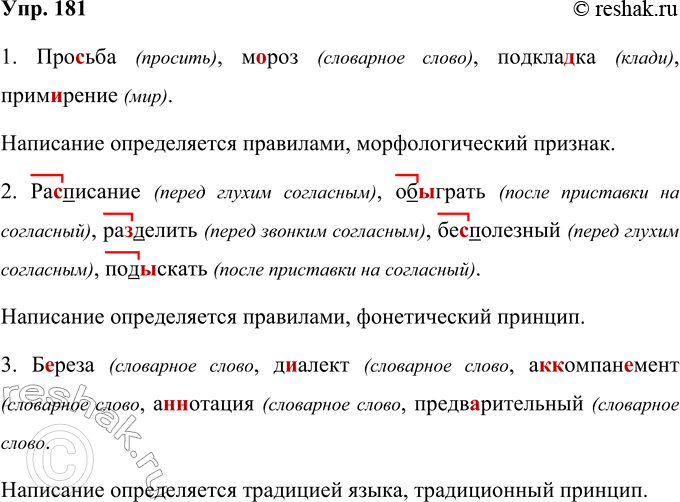 Упр. 181 © reshak.ru

1. Просьба (просить), мороз (словарное слово), подкладка (клади), примирение (мир).

Написание определяется правилами, морфологический признак.

2. Расписание (перед глухим согласным), обыграть (после приставки на согласный), разделить (перед звонким согласным), бесполезный (перед глухим согласным), подыскать (после приставки на согласный).

Написание определяется правилами, фонетический принцип.

3. Береза (словарное слово, диалект (словарное слово, аккомпанемент (словарное слово, аннотация (словарное слово, предварительный (словарное слово.

Написание определяется традицией языка, традиционный принцип.

reshak.ru